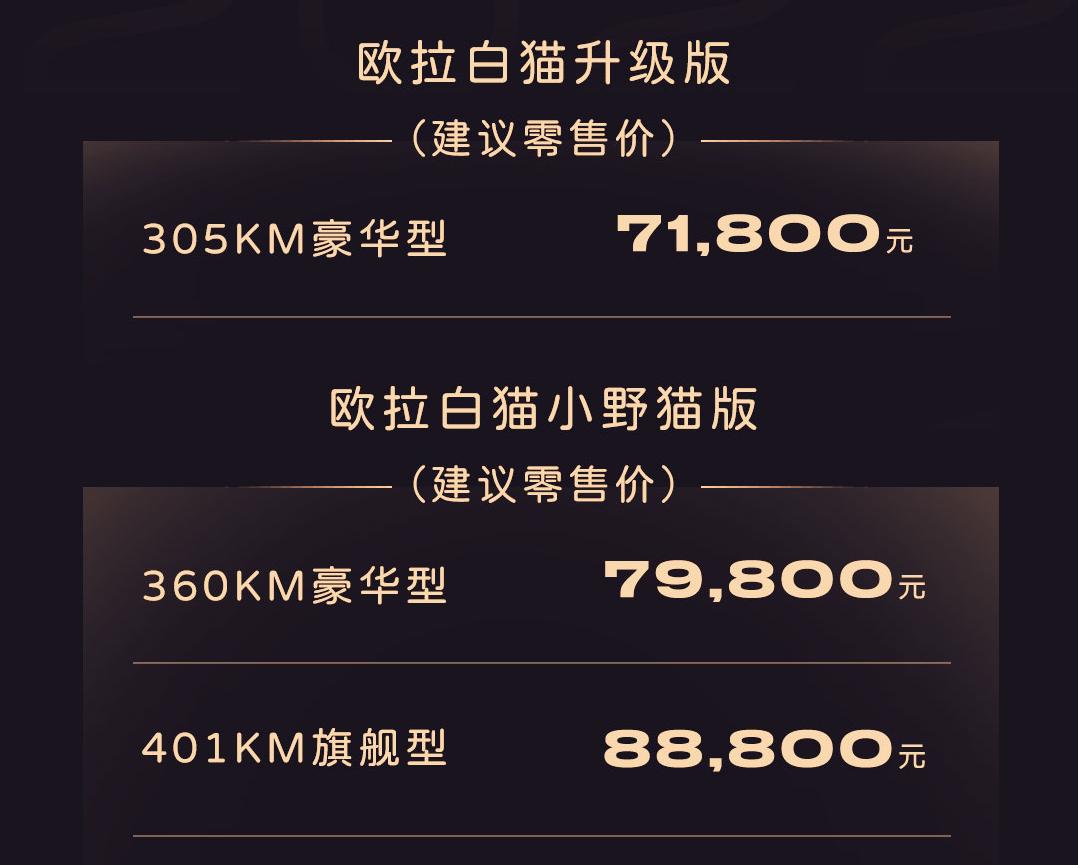 欧拉白猫升级版

（建议零售价）

305KM豪华型 71,800元

欧拉白猫小野猫版

（建议零售价）

360KM豪华型 79,800元

401KM旗舰型 88,800元